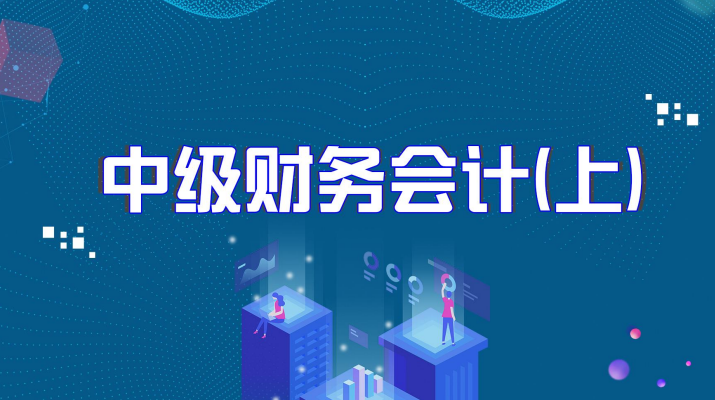 中级财务会计(上)